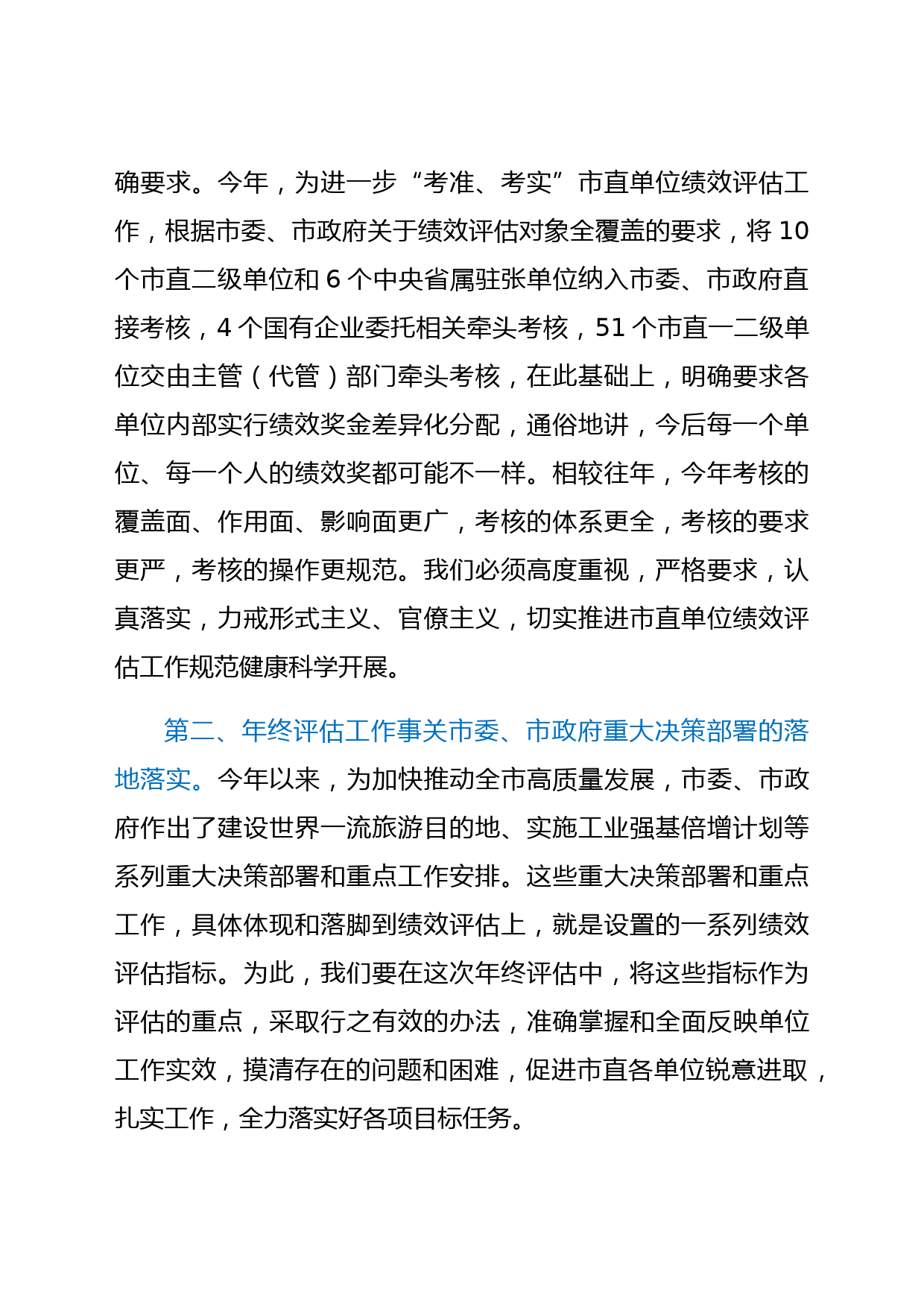 确要求。今年，为进一步“考准、考实”市直单位绩效评估工作，根据市委、市政府关于绩效评估对象全覆盖的要求，将 10 个市直二级单位和 6 个中央省属驻张单位纳入市委、市政府直接考核，4 个国有企业委托相关牵头考核，51 个市直一二级单位交由主管（代管）部门牵头考核，在此基础上，明确要求各单位内部实行绩效奖金差异化分配，通俗地讲，今后每一个单位、每一个人的绩效奖都可能不一样。相较往年，今年考核的覆盖面、作用面、影响面更广，考核的体系更全，考核的要求更严，考核的操作更规范。我们必须高度重视，严格要求，认真落实，力戒形式主义、官僚主义，切实推进市直单位绩效评估工作规范健康科学开展。

第二、年终评估工作事关市委、市政府重大决策部署的落地落实。今年以来，为加快推动全市高质量发展，市委、市政府作出了建设世界一流旅游目的地、实施工业强基倍增计划等系列重大决策部署和重点工作安排。这些重大决策部署和重点工作，具体体现和落脚到绩效评估上，就是设置的一系列绩效评估指标。为此，我们要在这次年终评估中，将这些指标作为评估的重点，采取行之有效的办法，准确掌握和全面反映单位工作实效，摸清存在的问题和困难，促进市直各单位锐意进取，扎实工作，全力落实好各项目标任务。